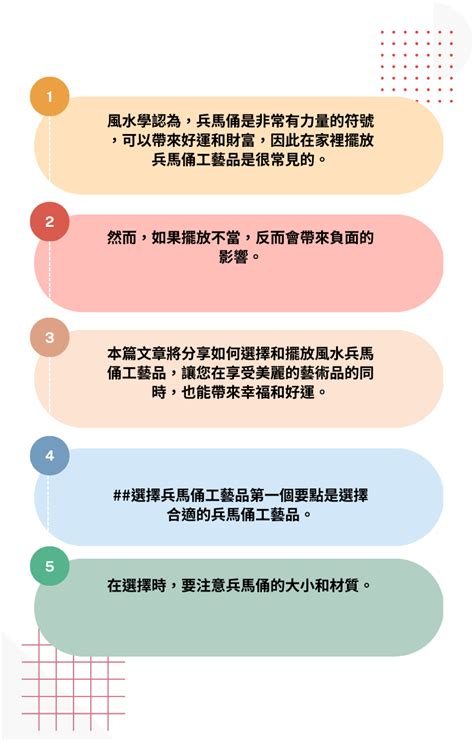 1

風水學認為，兵馬俑是非常有力量的符號，可以帶來好運和財富，因此在家裡擺放兵馬俑工藝品是很常見的。

2

然而，如果擺放不當，反而會帶來負面的影響。

3

本篇文章將分享如何選擇和擺放風水兵馬俑工藝品，讓您在享受美麗的藝術品的同時，也能帶來幸福和好運。

4

##選擇兵馬俑工藝品第一個要點是選擇合適的兵馬俑工藝品。

5

在選擇時，要注意兵馬俑的大小和材質。